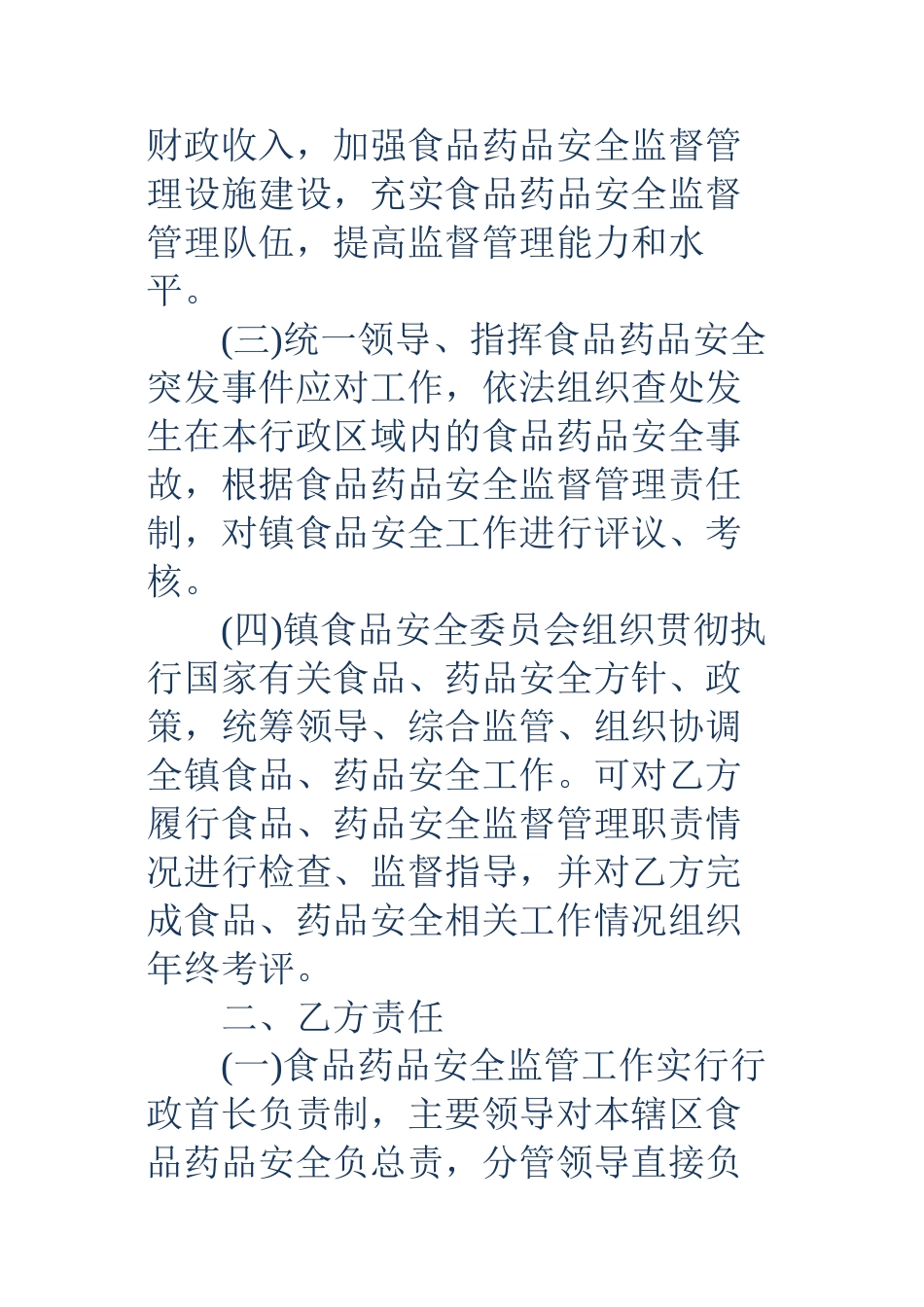 财政收入，加强食品药品安全监督管理设施建设，充实食品药品安全监督管理队伍，提高监督管理能力和水平。

(三)统一领导、指挥食品药品安全突发事件应对工作，依法组织查处发生在本行政区域内的食品药品安全事故，根据食品药品安全监督管理责任制，对镇食品安全工作进行评议、考核。

(四)镇食品安全委员会组织贯彻执行国家有关食品、药品安全方针、政策，统筹领导、综合监管、组织协调全镇食品、药品安全工作。可对乙方履行食品、药品安全监督管理职责情况进行检查、监督指导，并对乙方完成食品、药品安全相关工作情况组织年终考评。

二、乙方责任

(一)食品药品安全监管工作实行行政首长负责制，主要领导对本辖区食品药品安全负总责，分管领导直接负